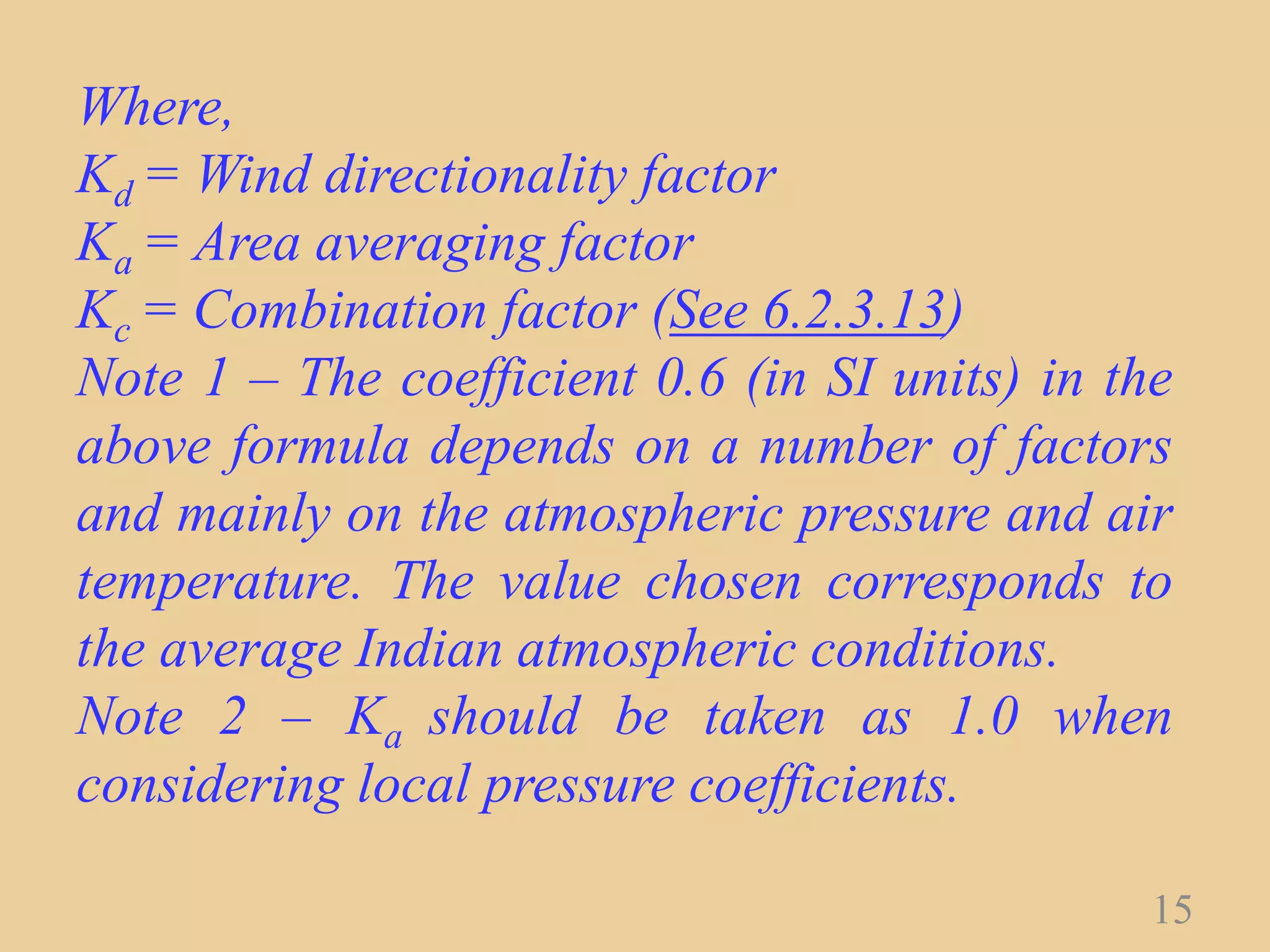 Where,
$K_d$ = Wind directionality factor
$K_a$ = Area averaging factor
$K_c$ = Combination factor (See 6.2.3.13)
Note 1 – The coefficient 0.6 (in SI units) in the above formula depends on a number of factors and mainly on the atmospheric pressure and air temperature. The value chosen corresponds to the average Indian atmospheric conditions.
Note 2 – $K_a$ should be taken as 1.0 when considering local pressure coefficients.

15